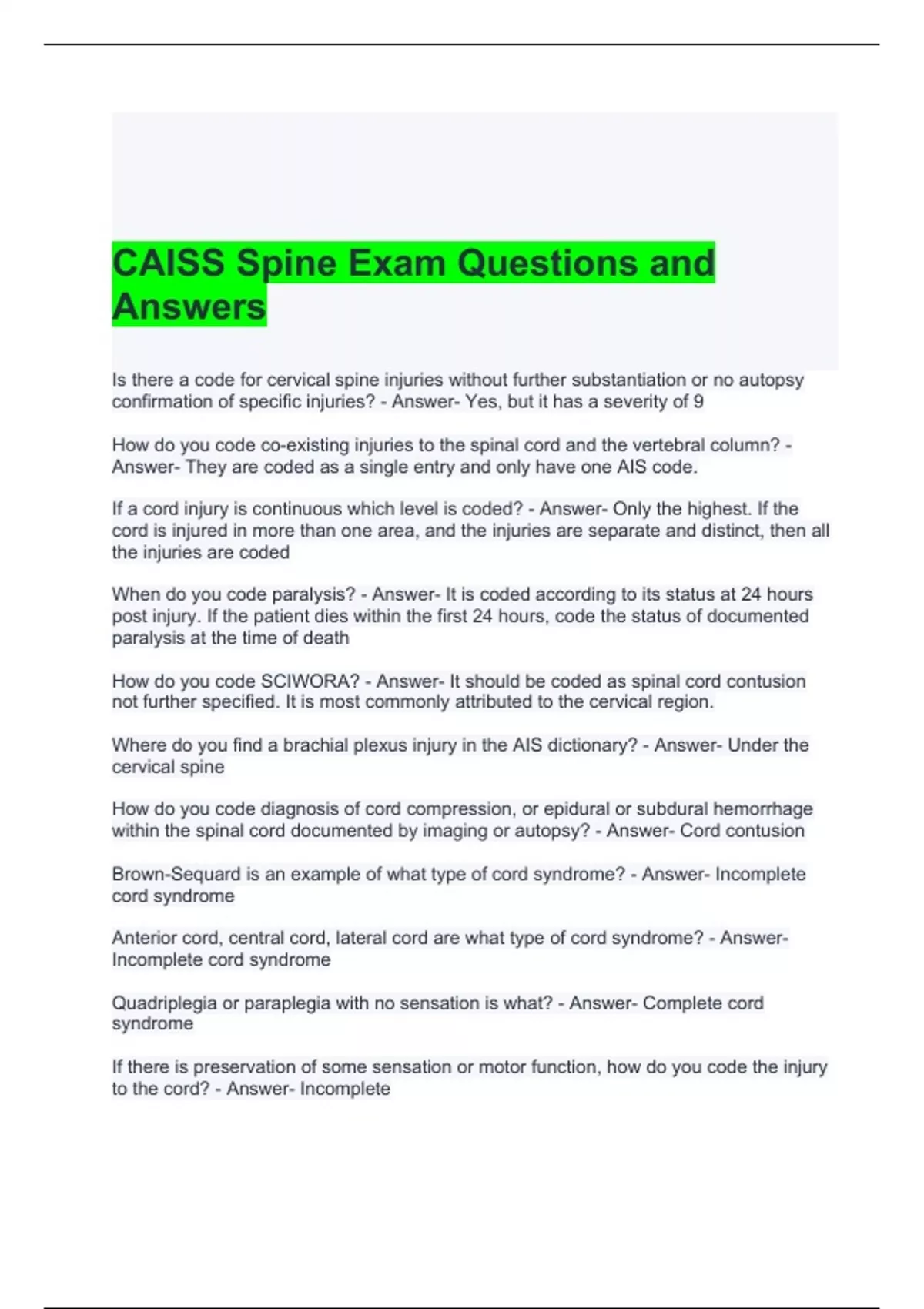 CAISS Spine Exam Questions and Answers

Is there a code for cervical spine injuries without further substantiation or no autopsy confirmation of specific injuries? - Answer- Yes, but it has a severity of 9

How do you code co-existing injuries to the spinal cord and the vertebral column? - Answer- They are coded as a single entry and only have one AIS code.

If a cord injury is continuous which level is coded? - Answer- Only the highest. If the cord is injured in more than one area, and the injuries are separate and distinct, then all the injuries are coded

When do you code paralysis? - Answer- It is coded according to its status at 24 hours post injury. If the patient dies within the first 24 hours, code the status of documented paralysis at the time of death

How do you code SCIWORA? - Answer- It should be coded as spinal cord contusion not further specified. It is most commonly attributed to the cervical region.

Where do you find a brachial plexus injury in the AIS dictionary? - Answer- Under the cervical spine

How do you code diagnosis of cord compression, or epidural or subdural hemorrhage within the spinal cord documented by imaging or autopsy? - Answer- Cord contusion

Brown-Sequard is an example of what type of cord syndrome? - Answer- Incomplete cord syndrome

Anterior cord, central cord, lateral cord are what type of cord syndrome? - Answer- Incomplete cord syndrome

Quadriplegia or paraplegia with no sensation is what? - Answer- Complete cord syndrome

If there is preservation of some sensation or motor function, how do you code the injury to the cord? - Answer- Incomplete